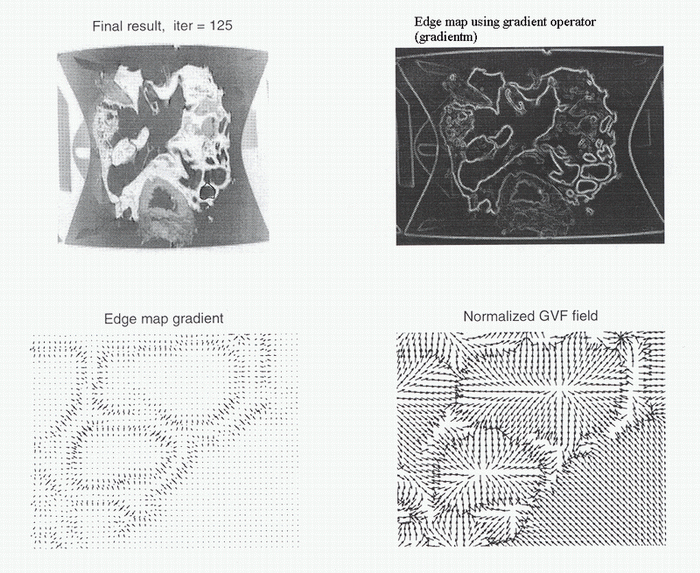 Final result, iter = 125

Edge map using gradient operator (gradientm)

Edge map gradient

Normalized GVF field